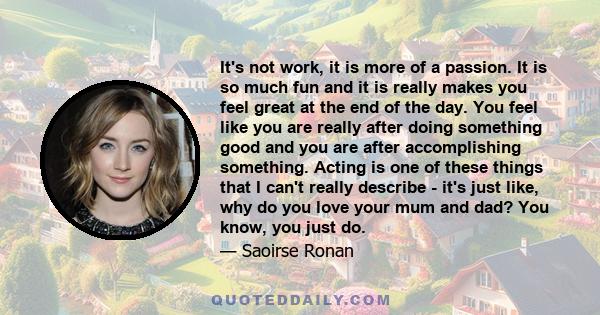 It's not work, it is more of a passion. It is so much fun and it is really makes you feel great at the end of the day. You feel like you are really after doing something good and you are after accomplishing something. Acting is one of these things that I can't really describe - it's just like, why do you love your mum and dad? You know, you just do.

— Saoirse Ronan

QUOTEDDAILY.COM